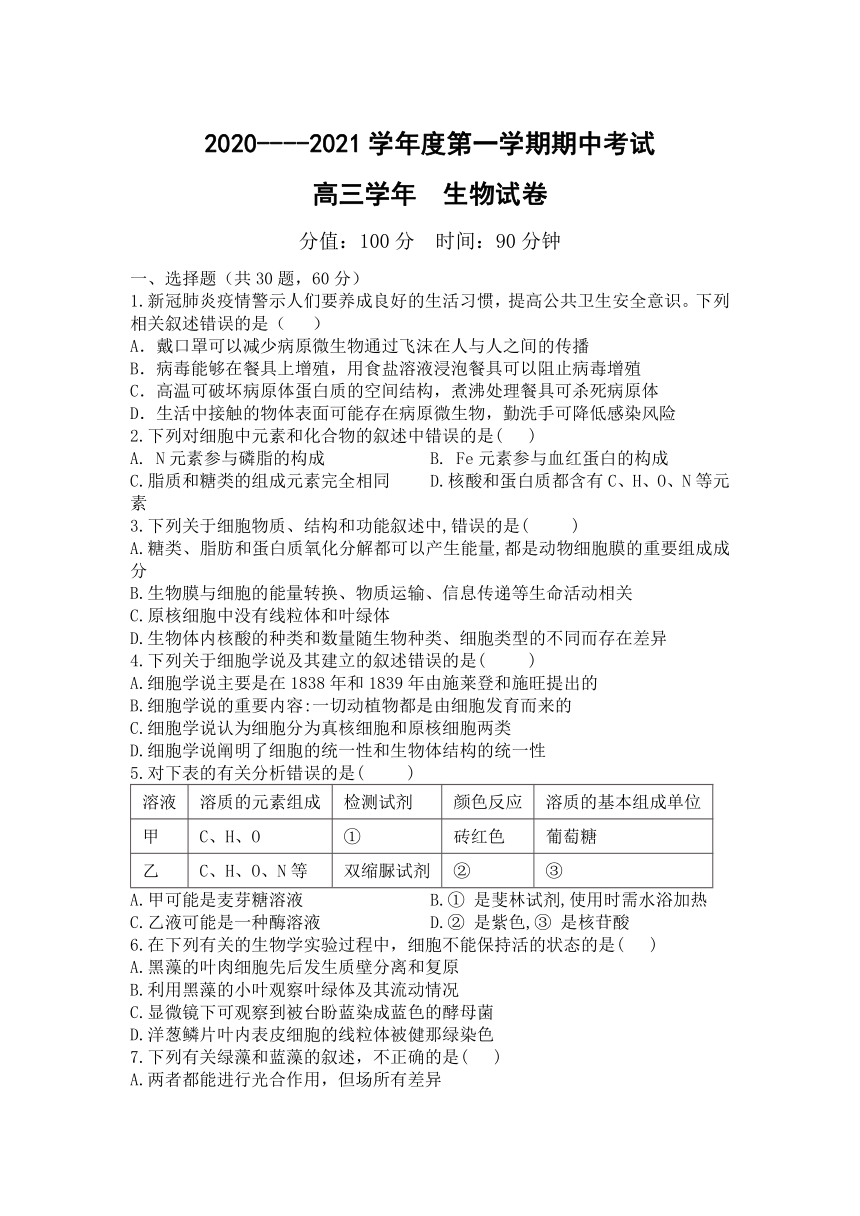 2020----2021 学年度第一学期期中考试

高三学年　生物试卷

分值：100 分　时间：90 分钟

一、选择题（共 30 题，60 分）

1.新冠肺炎疫情警示人们要养成良好的生活习惯，提高公共卫生安全意识。下列相关叙述错误的是（　　）

A. 戴口罩可以减少病原微生物通过飞沫在人与人之间的传播

B. 病毒能够在餐具上增殖，用食盐溶液浸泡餐具可以阻止病毒增殖

C. 高温可破坏病原体蛋白质的空间结构，煮沸处理餐具可杀死病原体

D. 生活中接触的物体表面可能存在病原微生物，勤洗手可降低感染风险

2.下列对细胞中元素和化合物的叙述中错误的是(　　)

A. N 元素参与磷脂的构成

B. Fe 元素参与血红蛋白的构成

C.脂质和糖类的组成元素完全相同

D.核酸和蛋白质都含有 C、H、O、N 等元素

3.下列关于细胞物质、结构和功能叙述中,错误的是(　　)

A.糖类、脂肪和蛋白质氧化分解都可以产生能量,都是动物细胞膜的重要组成成分

B.生物膜与细胞的能量转换、物质运输、信息传递等生命活动相关

C.原核细胞中没有线粒体和叶绿体

D.生物体内核酸的种类和数量随生物种类、细胞类型的不同而存在差异

4.下列关于细胞学说及其建立的叙述错误的是(　　)

A.细胞学说主要是在 1838 年和 1839 年由施莱登和施旺提出的

B.细胞学说的重要内容:一切动植物都是由细胞发育而来的

C.细胞学说认为细胞分为真核细胞和原核细胞两类

D.细胞学说阐明了细胞的统一性和生物体结构的统一性

5.对下表的有关分析错误的是(　　)

| 溶液 | 溶质的元素组成 | 检测试剂 | 颜色反应 | 溶质的基本组成单位 |
|---|---|---|---|---|
| 甲 | C、H、O | ① | 砖红色 | 葡萄糖 |
| 乙 | C、H、O、N 等 | 双缩脲试剂 | ② | ③ |

A.甲可能是麦芽糖溶液

B.① 是斐林试剂,使用时需水浴加热

C.乙液可能是一种酶溶液

D.② 是紫色,③ 是核苷酸

6.在下列有关的生物学实验过程中，细胞不能保持活的状态的是(　　)

A.黑藻的叶肉细胞先后发生质壁分离和复原

B.利用黑藻的小叶观察叶绿体及其流动情况

C.显微镜下可观察到被台盼蓝染成蓝色的酵母菌

D.洋葱鳞片叶内表皮细胞的线粒体被健那绿染色

7.下列有关绿藻和蓝藻的叙述，不正确的是(　　)

A.两者都能进行光合作用，但场所有差异